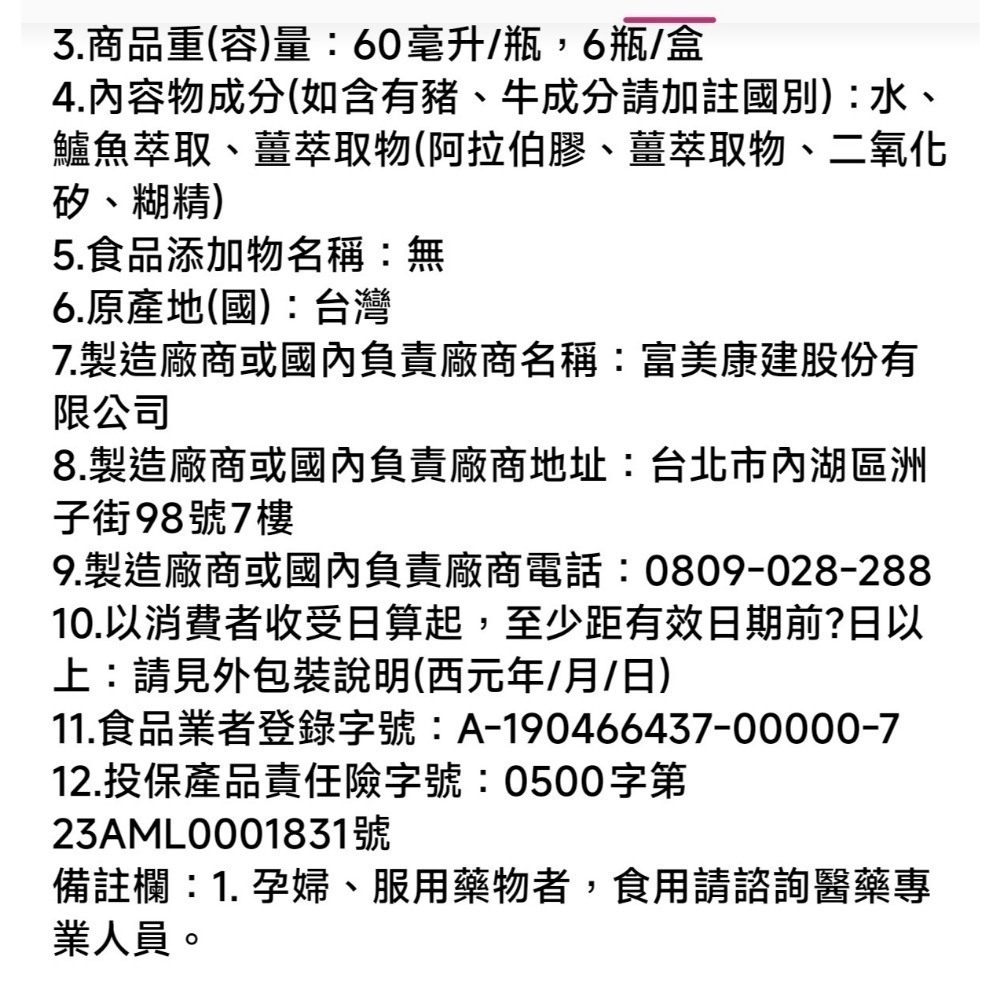 3.商品重(容)量：60毫升/瓶，6瓶/盒
4.內容物成分(如含有豬、牛成分請加註國別)：水、鱸魚萃取、薑萃取物(阿拉伯膠、薑萃取物、二氧化矽、糊精)
5.食品添加物名稱：無
6.原產地(國)：台灣
7.製造廠商或國內負責廠商名稱：富美康建股份有限公司
8.製造廠商或國內負責廠商地址：台北市內湖區洲子街98號7樓
9.製造廠商或國內負責廠商電話：0809-028-288
10.以消費者收受日算起，至少距有效日期前?日以上：請見外包裝說明(西元年/月/日)
11.食品業者登錄字號：A-190466437-00000-7
12.投保產品責任險字號：0500字第23AML0001831號
備註欄：1. 孕婦、服用藥物者，食用請諮詢醫藥專業人員。